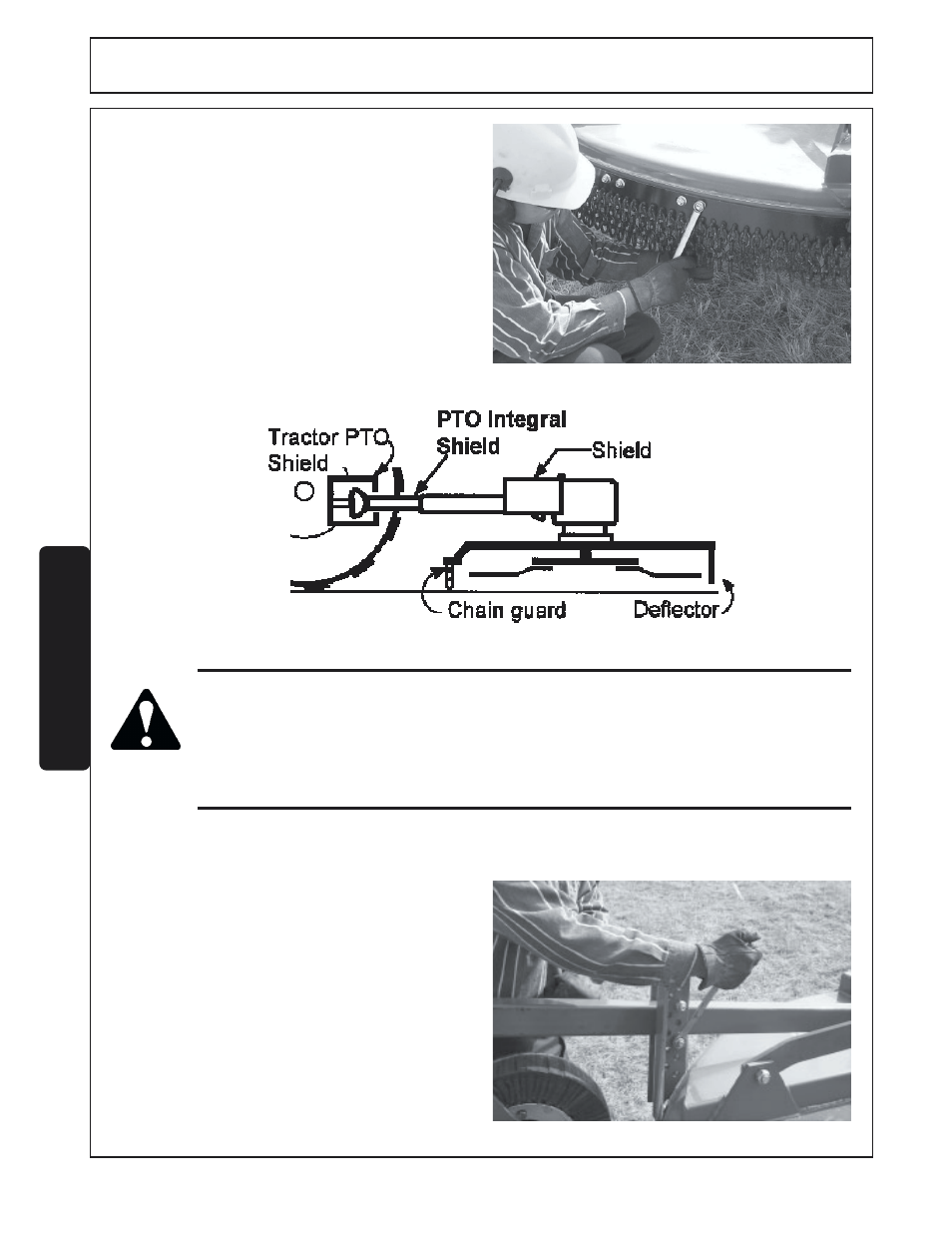 Tractor PTO Shield

PTO Integral Shield

Shield

Chain guard

Deflector